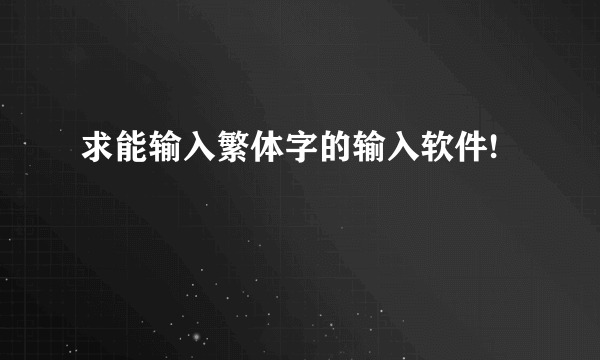 求能输入繁体字的输入软件!